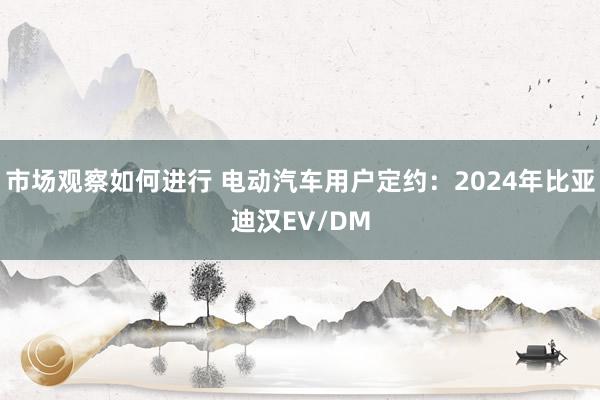 市场观察如何进行 电动汽车用户定约：2024年比亚迪汉EV/DM